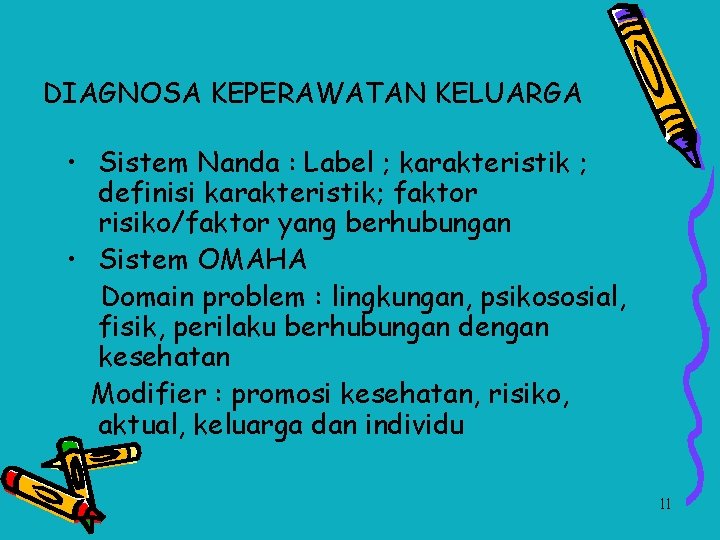 DIAGNOSA KEPERAWATAN KELUARGA

• Sistem Nanda : Label ; karakteristik ; definisi karakteristik; faktor risiko/faktor yang berhubungan
• Sistem OMAHA

Domain problem : lingkungan, psikososial, fisik, perilaku berhubungan dengan kesehatan

Modifier : promosi kesehatan, risiko, aktual, keluarga dan individu

11